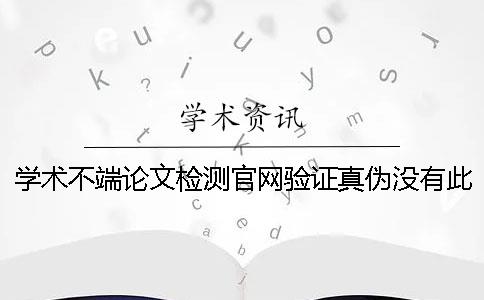 学术资讯

学术不端论文检测官网验证真伪没有此